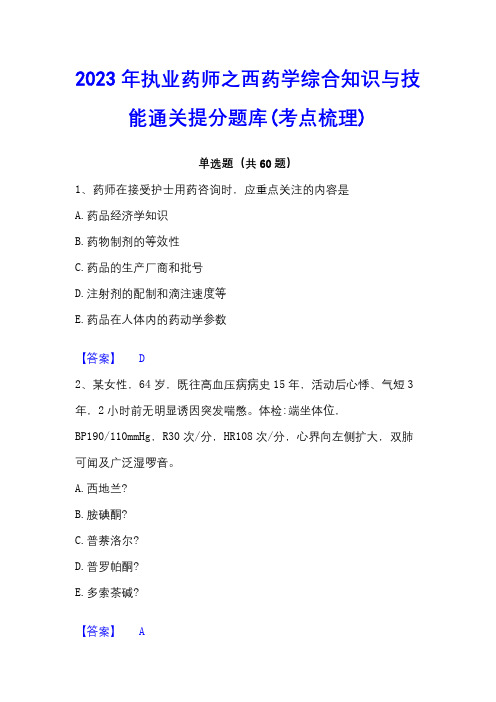 2023年执业药师之西药学综合知识与技能通关提分题库(考点梳理)

单选题（共60题）

1、药师在接受护士用药咨询时，应重点关注的内容是

A.药品经济学知识

B.药物制剂的等效性

C.药品的生产厂商和批号

D.注射剂的配制和滴注速度等

E.药品在人体内的药动学参数

【答案】 D

2、某女性，64岁，既往高血压病病史15年，活动后心悸、气短3年，2小时前无明显诱因突发喘憋。体检:端坐体位，BP190/110mmHg，R30次/分，HR108次/分，心界向左侧扩大，双肺可闻及广泛湿啰音。

A.西地兰?

B.胺碘酮?

C.普萘洛尔?

D.普罗帕酮?

E.多索茶碱?

【答案】 A